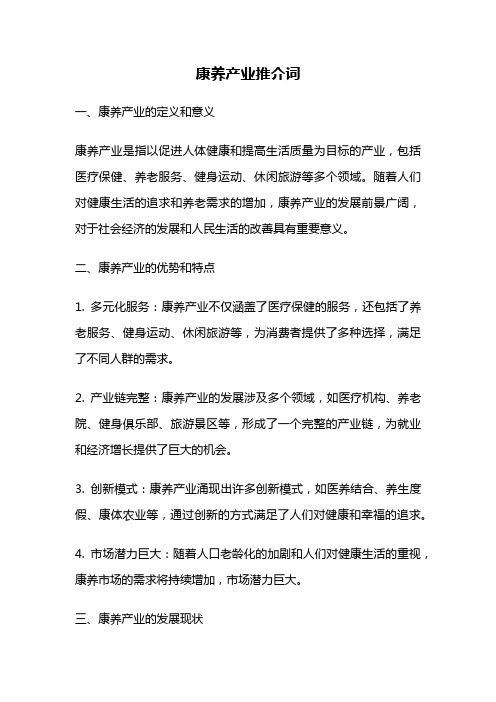 康养产业推介词

一、康养产业的定义和意义

康养产业是指以促进人体健康和提高生活质量为目标的产业，包括医疗保健、养老服务、健身运动、休闲旅游等多个领域。随着人们对健康生活的追求和养老需求的增加，康养产业的发展前景广阔，对于社会经济的发展和人民生活的改善具有重要意义。

二、康养产业的优势和特点

1. 多元化服务：康养产业不仅涵盖了医疗保健的服务，还包括了养老服务、健身运动、休闲旅游等，为消费者提供了多种选择，满足了不同人群的需求。

2. 产业链完整：康养产业的发展涉及多个领域，如医疗机构、养老院、健身俱乐部、旅游景区等，形成了一个完整的产业链，为就业和经济增长提供了巨大的机会。

3. 创新模式：康养产业涌现出许多创新模式，如医养结合、养生度假、康体农业等，通过创新的方式满足了人们对健康和幸福的追求。

4. 市场潜力巨大：随着人口老龄化的加剧和人们对健康生活的重视，康养市场的需求将持续增加，市场潜力巨大。

三、康养产业的发展现状